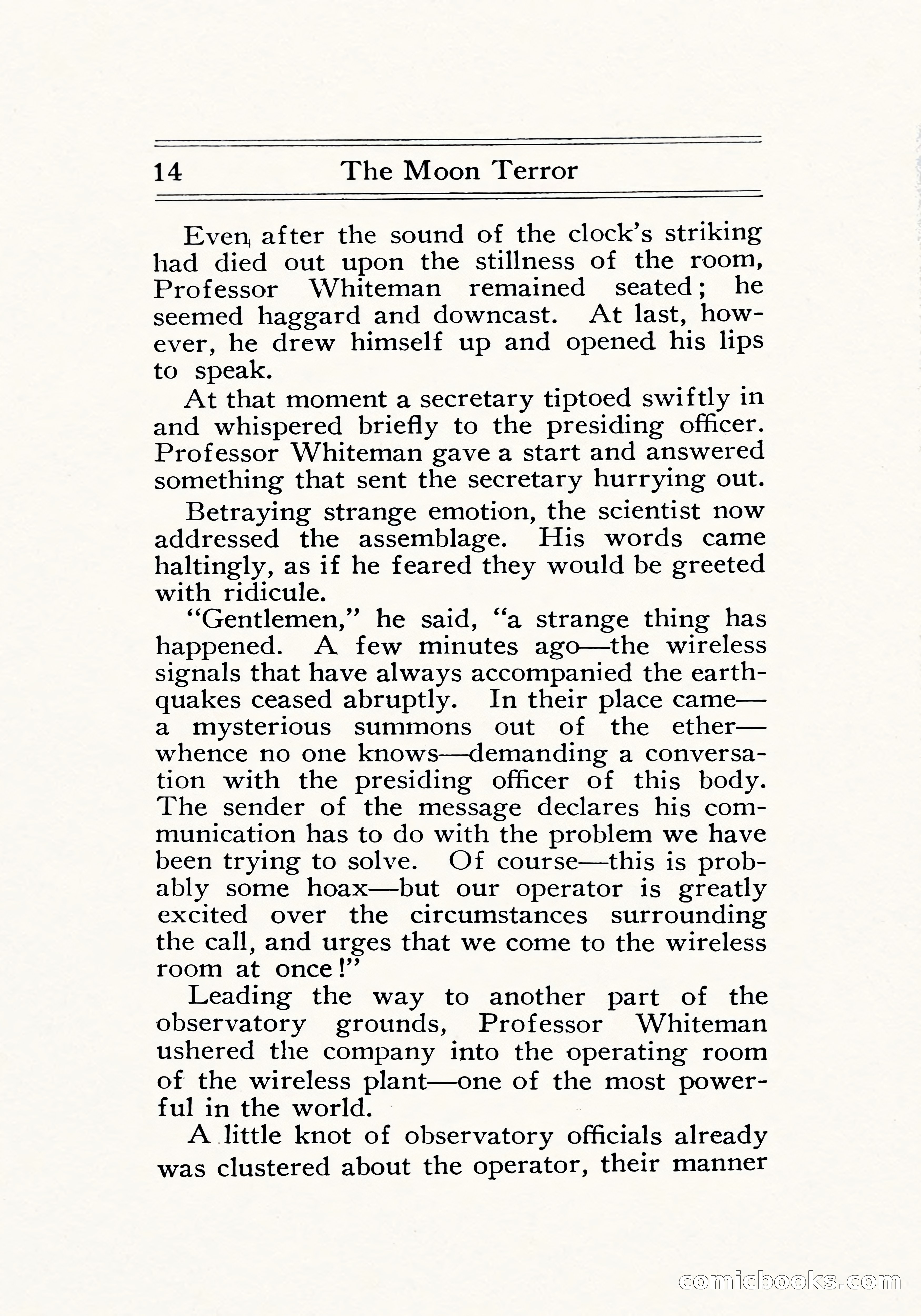 14 The Moon Terror

Even after the sound of the clock's striking had died out upon the stillness of the room, Professor Whiteman remained seated; he seemed haggard and downcast. At last, however, he drew himself up and opened his lips to speak.

At that moment a secretary tiptoed swiftly in and whispered briefly to the presiding officer. Professor Whiteman gave a start and answered something that sent the secretary hurrying out.

Betraying strange emotion, the scientist now addressed the assemblage. His words came haltingly, as if he feared they would be greeted with ridicule.

"Gentlemen," he said, "a strange thing has happened. A few minutes ago—the wireless signals that have always accompanied the earthquakes ceased abruptly. In their place came—a mysterious summons out of the ether—whence no one knows—demanding a conversation with the presiding officer of this body. The sender of the message declares his communication has to do with the problem we have been trying to solve. Of course—this is probably some hoax—but our operator is greatly excited over the circumstances surrounding the call, and urges that we come to the wireless room at once!"

Leading the way to another part of the observatory grounds, Professor Whiteman ushered the company into the operating room of the wireless plant—one of the most powerful in the world.

A little knot of observatory officials already was clustered about the operator, their manner

comicbooks.com